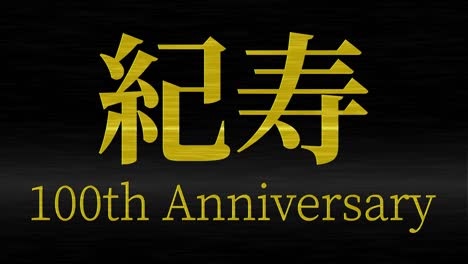 紀寿
100th Anniversary